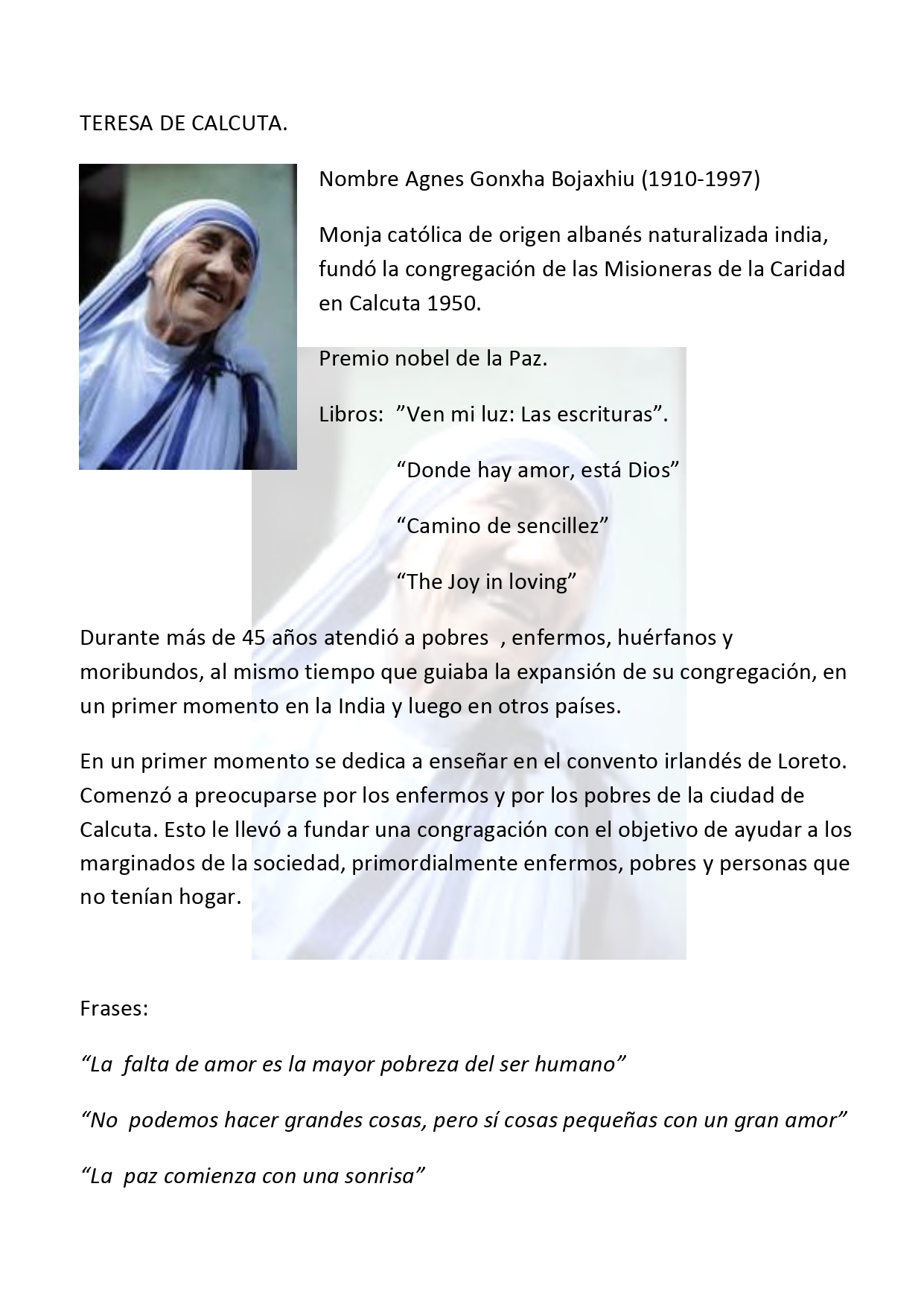 TERESA DE CALCUTA.

Nombre Agnes Gonxha Bojaxhiu (1910-1997)

Monja católica de origen albanés naturalizada india, fundó la congregación de las Misioneras de la Caridad en Calcuta 1950.

Premio nobel de la Paz.

Libros: ”Ven mi luz: Las escrituras”.

“Donde hay amor, está Dios”

“Camino de sencillez”

“The Joy in loving”

Durante más de 45 años atendió a pobres , enfermos, huérfanos y moribundos, al mismo tiempo que guiaba la expansión de su congregación, en un primer momento en la India y luego en otros países.

En un primer momento se dedica a enseñar en el convento irlandés de Loreto. Comenzó a preocuparse por los enfermos y por los pobres de la ciudad de Calcuta. Esto le llevó a fundar una congragación con el objetivo de ayudar a los marginados de la sociedad, primordialmente enfermos, pobres y personas que no tenían hogar.

Frases:

“La falta de amor es la mayor pobreza del ser humano”

“No podemos hacer grandes cosas, pero sí cosas pequeñas con un gran amor”

“La paz comienza con una sonrisa”